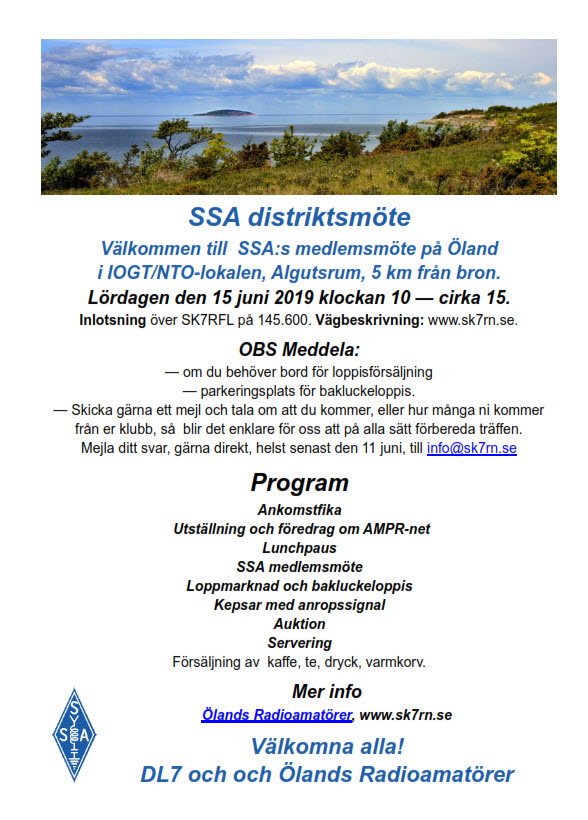 SSA distriktsmöte

Välkommen till SSA:s medlemsmöte på Öland i IOGT/NTO-lokalen, Algutsrum, 5 km från bron.

Lördagen den 15 juni 2019 klockan 10 — cirka 15.

Inlotsning över SK7RFL på 145.600. Vägbeskrivning: www.sk7rn.se.

OBS Meddela:

— om du behöver bord för loppisförsäljning
— parkeringsplats för bakluckeloppis.
— Skicka gärna ett mejl och tala om att du kommer, eller hur många ni kommer från er klubb, så blir det enklare för oss att på alla sätt förbereda träffen.
Mejla ditt svar, gärna direkt, helst senast den 11 juni, till info@sk7rn.se

Program

Ankomstfika
Utställning och föredrag om AMPR-net
Lunchpaus
SSA medlemsmöte
Loppmarknad och bakluckeloppis
Kepsar med anropssignal
Auktion
Servering
Försäljning av kaffe, te, dryck, varmkorv.

Mer info

Ölands Radioamatörer, www.sk7rn.se

SSA

Välkomna alla!
DL7 och och Ölands Radioamatörer